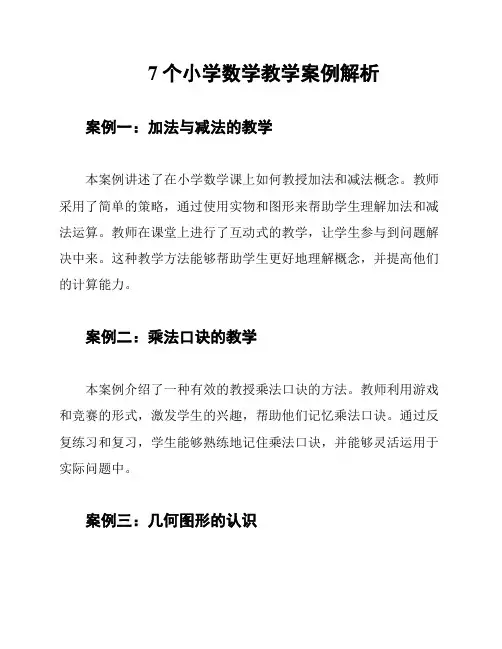 7 个小学数学教学案例解析

案例一：加法与减法的教学

本案例讲述了在小学数学课上如何教授加法和减法概念。教师采用了简单的策略，通过使用实物和图形来帮助学生理解加法和减法运算。教师在课堂上进行了互动式的教学，让学生参与到问题解决中来。这种教学方法能够帮助学生更好地理解概念，并提高他们的计算能力。

案例二：乘法口诀的教学

本案例介绍了一种有效的教授乘法口诀的方法。教师利用游戏和竞赛的形式，激发学生的兴趣，帮助他们记忆乘法口诀。通过反复练习和复习，学生能够熟练地记住乘法口诀，并能够灵活运用于实际问题中。

案例三：几何图形的认识